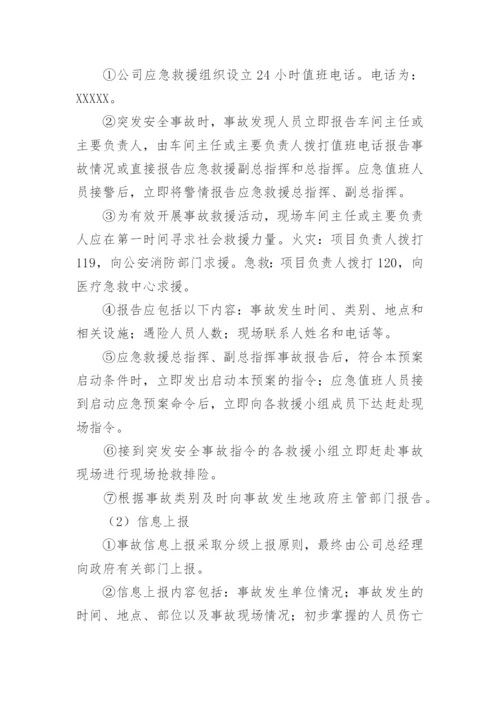 ①公司应急救援组织设立 24 小时值班电话。电话为：XXXXX。

②突发安全事故时，事故发现人员立即报告车间主任或主要负责人，由车间主任或主要负责人拨打值班电话报告事故情况或直接报告应急救援副总指挥和总指挥。应急值班人员接警后，立即将警情报告应急救援总指挥、副总指挥。

③为有效开展事故救援活动，现场车间主任或主要负责人应在第一时间寻求社会救援力量。火灾：项目负责人拨打 119，向公安消防部门求援。急救：项目负责人拨打 120，向医疗急救中心求援。

④报告应包括以下内容：事故发生时间、类别、地点和相关设施；遇险人员人数；现场联系人姓名和电话等。

⑤应急救援总指挥、副总指挥事故报告后，符合本预案启动条件时，立即发出启动本预案的指令；应急值班人员接到启动应急预案命令后，立即向各救援小组成员下达赶赴现场指令。

⑥接到突发安全事故指令的各救援小组立即赶赴事故现场进行现场抢救排险。

⑦根据事故类别及时向事故发生地政府主管部门报告。

（2）信息上报

①事故信息上报采取分级上报原则，最终由公司总经理向政府有关部门上报。

②信息上报内容包括：事故发生单位情况；事故发生的时间、地点、部位以及事故现场情况；初步掌握的人员伤亡